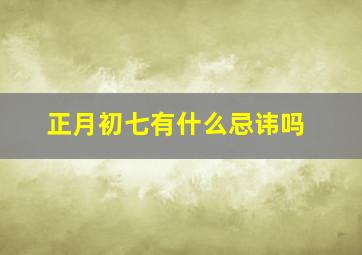 正月初七有什么忌讳吗